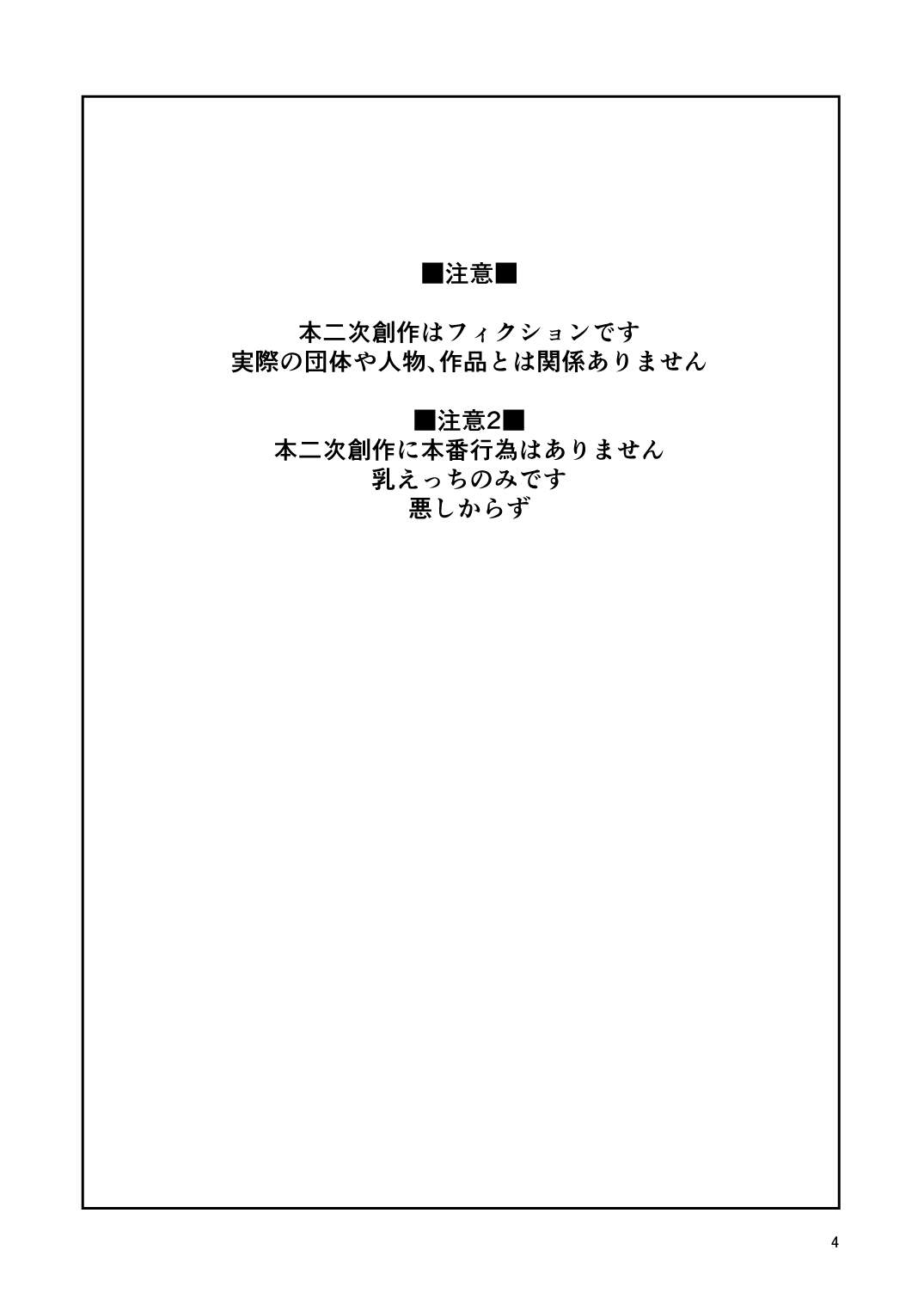 ■注意■

本二次創作はフィクションです
実際の団体や人物、作品とは関係ありません

■注意2■
本二次創作に本番行為はありません
乳えっちのみです
悪しからず

4